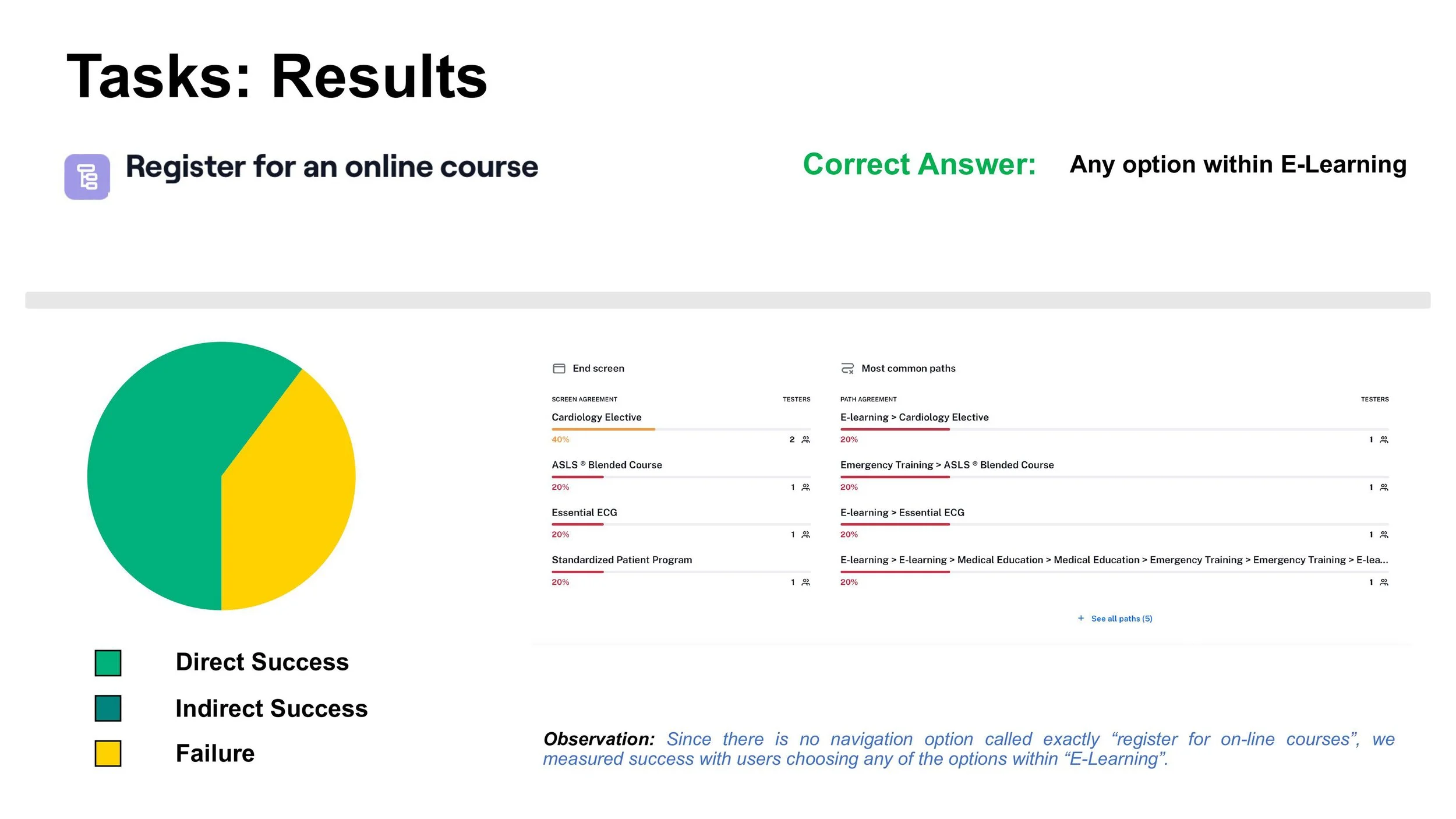 Tasks: Results

Register for an online course

Correct Answer: Any option within E-Learning

Direct Success

Indirect Success

Failure

End screen

SCREEN AGREEMENT TESTERS

Cardiology Elective
40% 2

ASLS ® Blended Course
20% 1

Essential ECG
20% 1

Standardized Patient Program
20% 1

Most common paths

PATH AGREEMENT TESTERS

E-learning > Cardiology Elective
20% 1

Emergency Training > ASLS ® Blended Course
20% 1

E-learning > Essential ECG
20% 1

E-learning > E-learning > Medical Education > Medical Education > Emergency Training > Emergency Training > E-lea...
20% 1

+ See all paths (5)

Observation: Since there is no navigation option called exactly "register for on-line courses", we measured success with users choosing any of the options within "E-Learning".